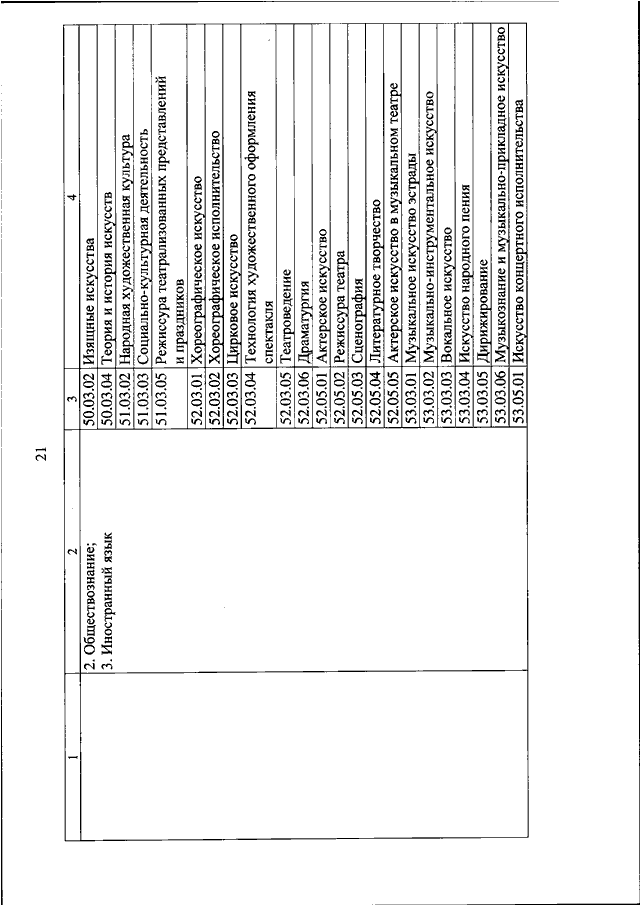 21

| 1 | 2 | 3 | 4 |
|---|---|---|---|
| | 2. Обществознание; 3. Иностранный язык | 50.03.02 | Изящные искусства |
| | | 50.03.04 | Теория и история искусств |
| | | 51.03.02 | Народная художественная культура |
| | | 51.03.03 | Социально-культурная деятельность |
| | | 51.03.05 | Режиссура театрализованных представлений и праздников |
| | | 52.03.01 | Хореографическое искусство |
| | | 52.03.02 | Хореографическое исполнительство |
| | | 52.03.03 | Цирковое искусство |
| | | 52.03.04 | Технология художественного оформления спектакля |
| | | 52.03.05 | Театроведение |
| | | 52.03.06 | Драматургия |
| | | 52.05.01 | Актерское искусство |
| | | 52.05.02 | Режиссура театра |
| | | 52.05.03 | Сценография |
| | | 52.05.04 | Литературное творчество |
| | | 52.05.05 | Актерское искусство в музыкальном театре |
| | | 53.03.01 | Музыкальное искусство эстрады |
| | | 53.03.02 | Музыкально-инструментальное искусство |
| | | 53.03.03 | Вокальное искусство |
| | | 53.03.04 | Искусство народного пения |
| | | 53.03.05 | Дирижирование |
| | | 53.03.06 | Музыкознание и музыкально-прикладное искусство |
| | | 53.05.01 | Искусство концертного исполнительства |